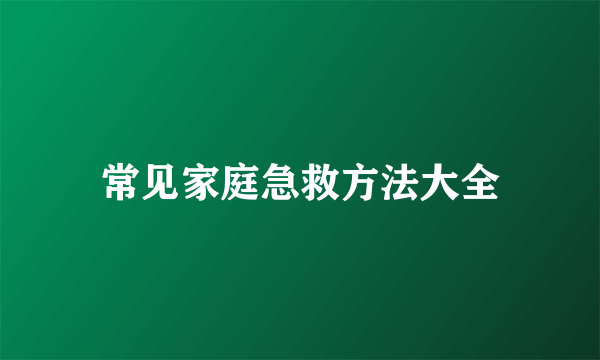 常见家庭急救方法大全